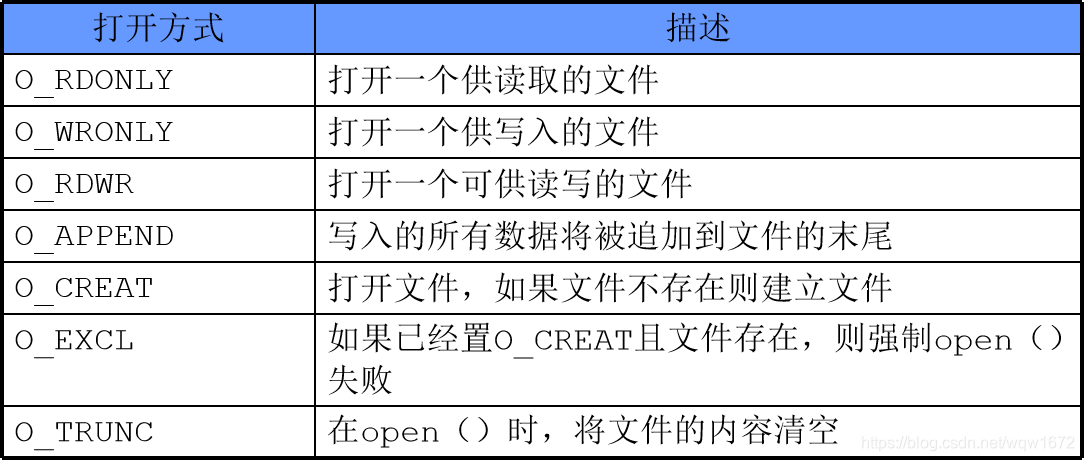 | 打开方式 | 描述 |
|---|---|
| O_RDONLY | 打开一个供读取的文件 |
| O_WRONLY | 打开一个供写入的文件 |
| O_RDWR | 打开一个可供读写的文件 |
| O_APPEND | 写入的所有数据将被追加到文件的末尾 |
| O_CREAT | 打开文件，如果文件不存在则建立文件 |
| O_EXCL | 如果已经置O_CREAT且文件存在，则强制open（）失败 |
| O_TRUNC | 在open（）时，将文件的内容清空 |

https://blog.csdn.net/wqw1672